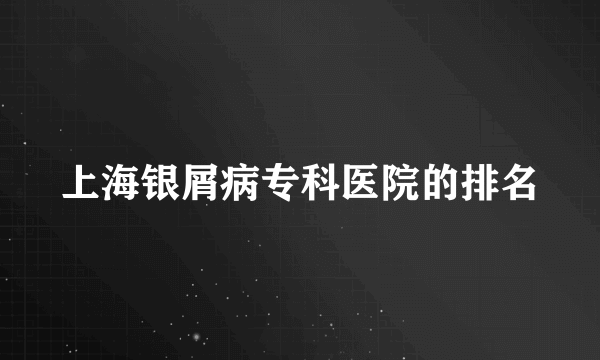 上海银屑病专科医院的排名